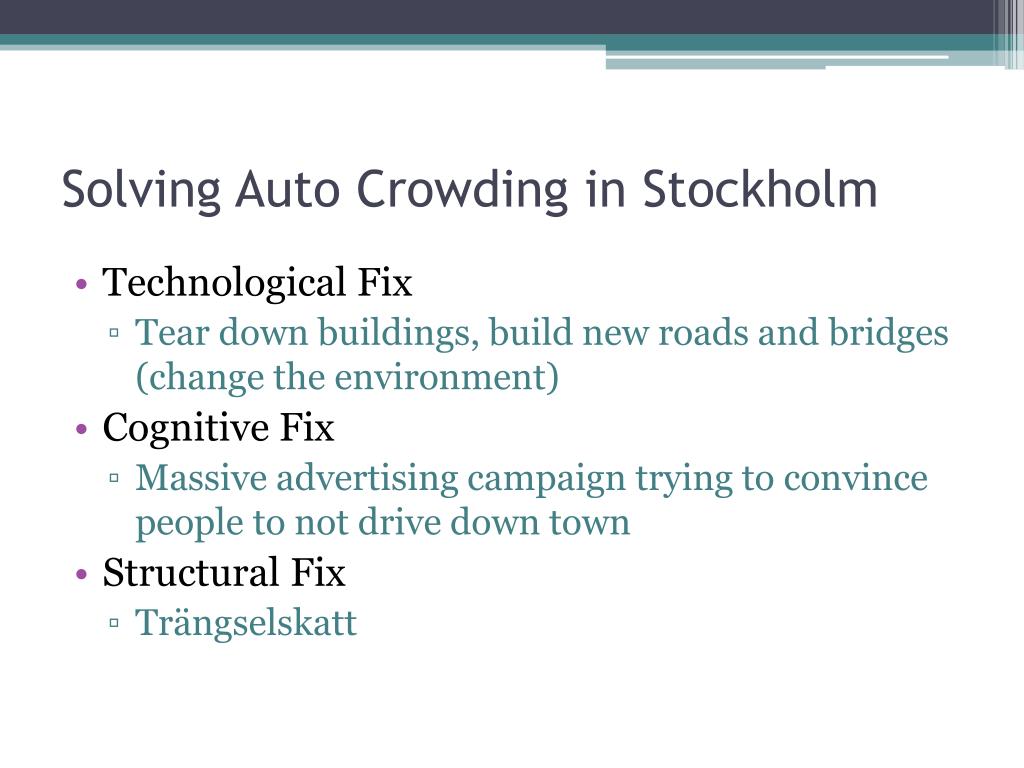 Solving Auto Crowding in Stockholm

• Technological Fix
▫ Tear down buildings, build new roads and bridges (change the environment)
• Cognitive Fix
▫ Massive advertising campaign trying to convince people to not drive down town
• Structural Fix
▫ Trängselskatt